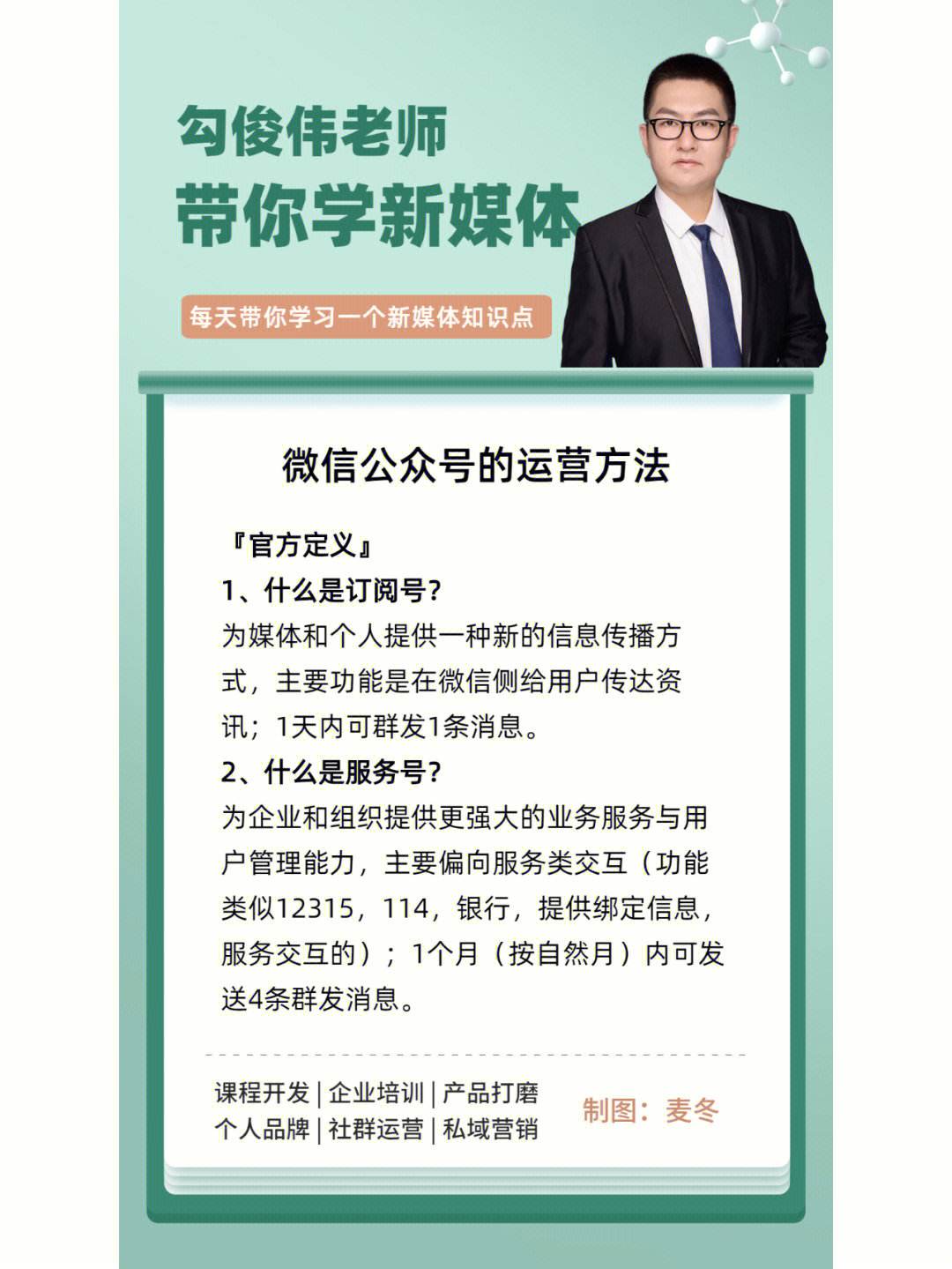 勾俊伟老师
带你学新媒体

每天带你学习一个新媒体知识点

微信公众号的运营方法

『官方定义』
1、什么是订阅号?
为媒体和个人提供一种新的信息传播方式，主要功能是在微信侧给用户传达资讯；1天内可群发1条消息。
2、什么是服务号?
为企业和组织提供更强大的业务服务与用户管理能力，主要偏向服务类交互（功能类似12315，114，银行，提供绑定信息，服务交互的）；1个月（按自然月）内可发送4条群发消息。

课程开发 | 企业培训 | 产品打磨
个人品牌 | 社群运营 | 私域营销

制图：麦冬